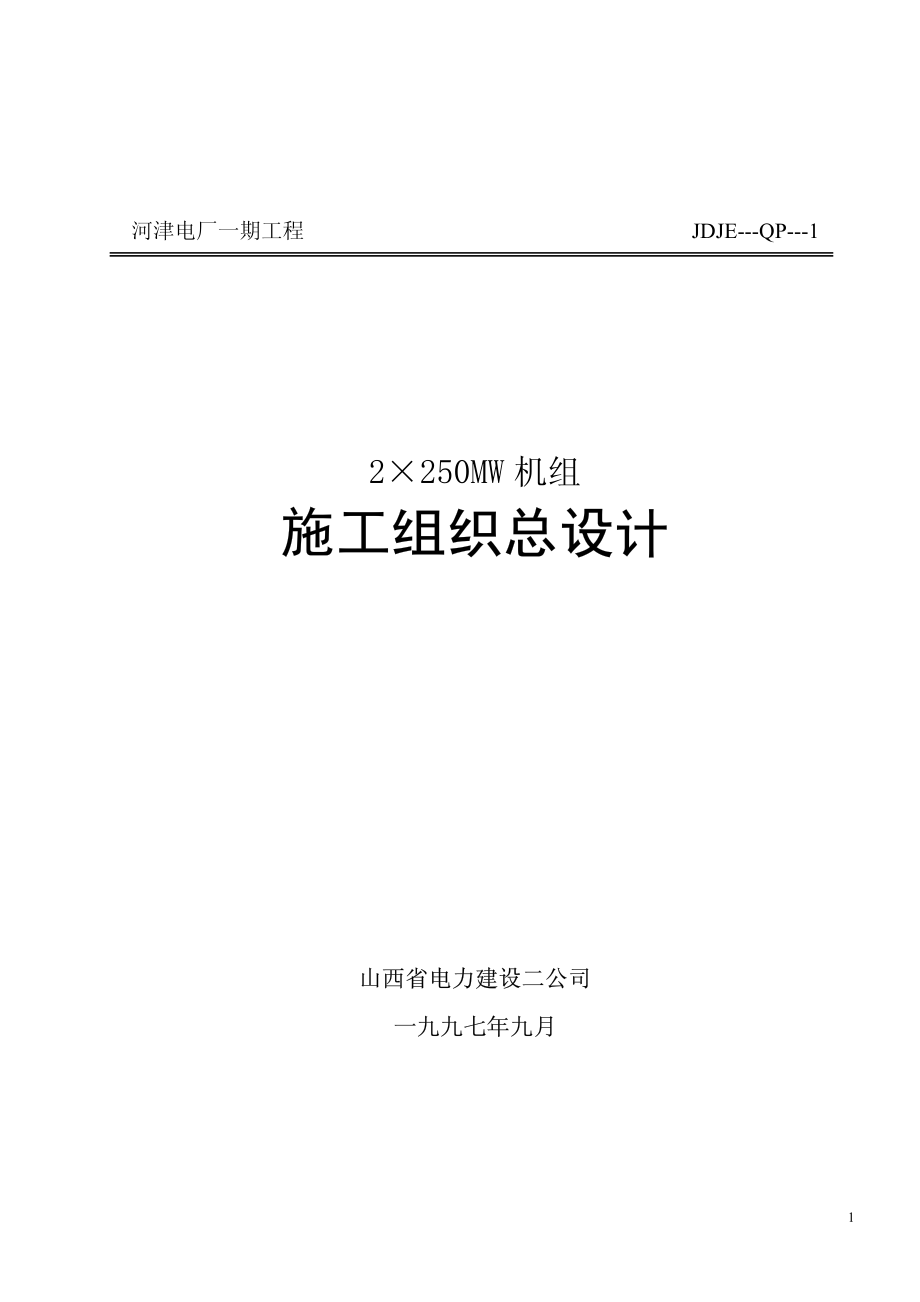 河津电厂一期工程 JDJE---QP---1

2×250MW 机组

施工组织总设计

山西省电力建设二公司

一九九七年九月

1